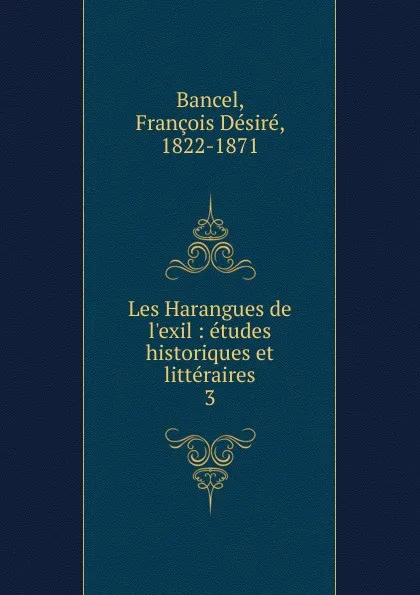 Bancel,
François Désiré,
1822-1871

Les Harangues de l'exil : études historiques et littéraires
3